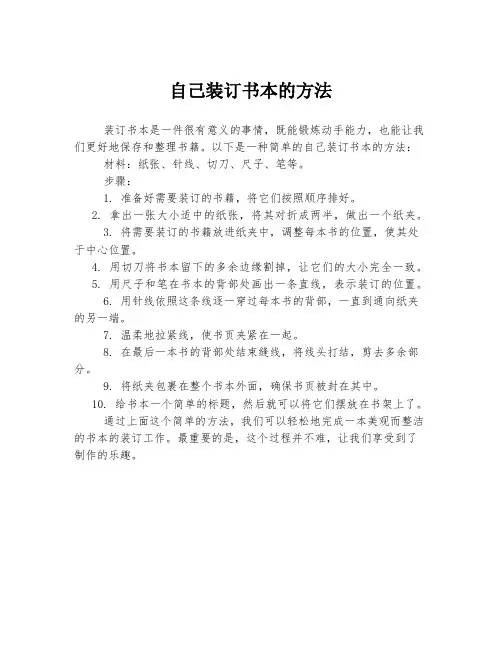 自己装订书本的方法

装订书本是一件很有意义的事情，既能锻炼动手能力，也能让我们更好地保存和整理书籍。以下是一种简单的自己装订书本的方法：

材料：纸张、针线、切刀、尺子、笔等。

步骤：

1. 准备好需要装订的书籍，将它们按照顺序排好。

2. 拿出一张大小适中的纸张，将其对折成两半，做出一个纸夹。

3. 将需要装订的书籍放进纸夹中，调整每本书的位置，使其处于中心位置。

4. 用切刀将书本留下的多余边缘割掉，让它们的大小完全一致。

5. 用尺子和笔在书本的背部处画出一条直线，表示装订的位置。

6. 用针线依照这条线逐一穿过每本书的背部，一直到通向纸夹的另一端。

7. 温柔地拉紧线，使书页夹紧在一起。

8. 在最后一本书的背部处结束缝线，将线头打结，剪去多余部分。

9. 将纸夹包裹在整个书本外面，确保书页被封在其中。

10. 给书本一个简单的标题，然后就可以将它们摆放在书架上了。

通过上面这个简单的方法，我们可以轻松地完成一本美观而整洁的书本的装订工作。最重要的是，这个过程并不难，让我们享受到了制作的乐趣。